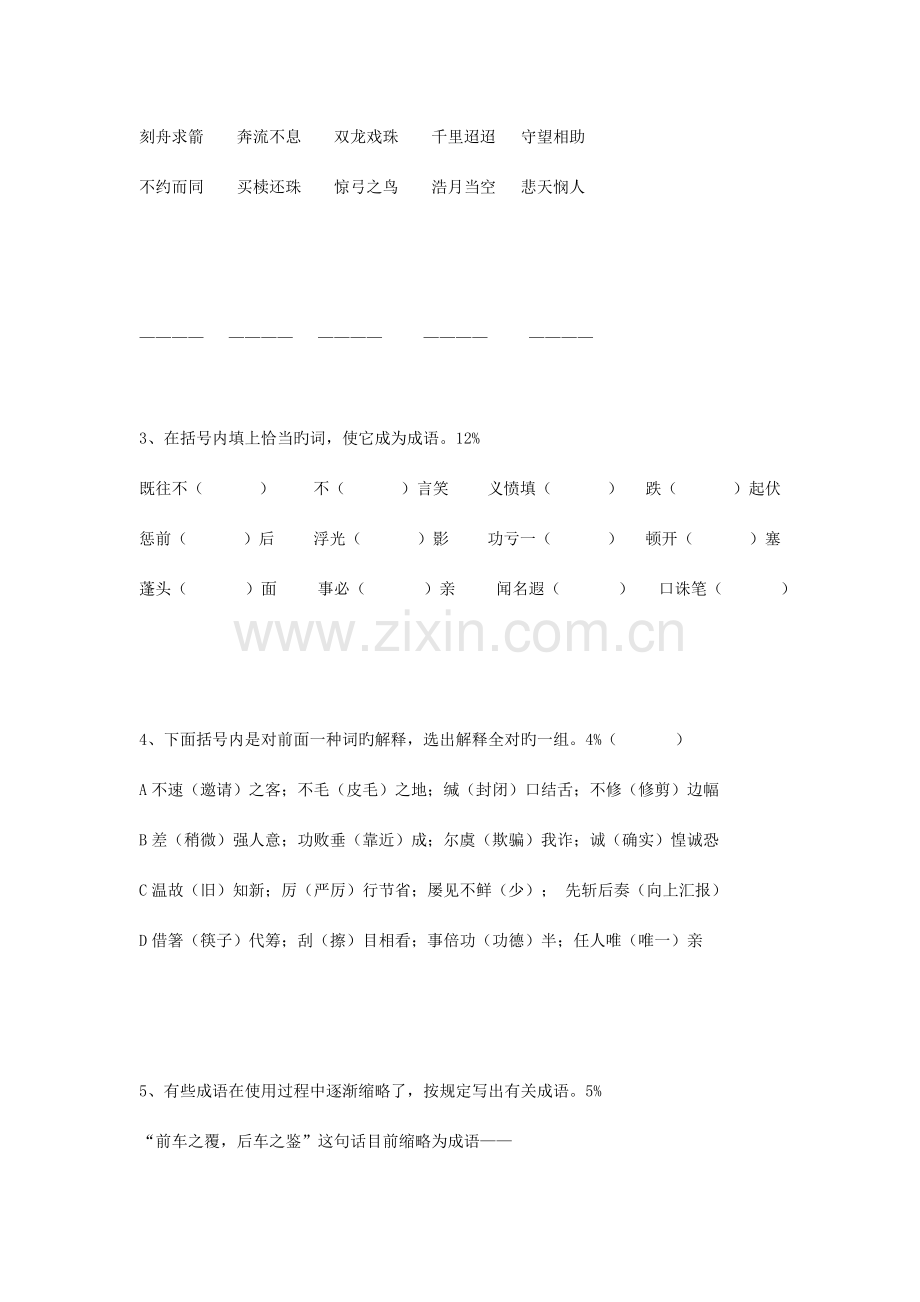 刻舟求箭　　奔流不息　　双龙戏珠　　千里迢迢　　守望相助

不约而同　　买椟还珠　　惊弓之鸟　　浩月当空　　悲天悯人

————　　————　　————　　————　　————

3、在括号内填上恰当旳词，使它成为成语。12%

既往不（　　）　　不（　　）言笑　　义愤填（　　）　　跌（　　）起伏

惩前（　　）后　　浮光（　　）影　　功亏一（　　）　　顿开（　　）塞

蓬头（　　）面　　事必（　　）亲　　闻名遐（　　）　　口诛笔（　　）

www.zixin.com.cn

4、下面括号内是对前面一种词旳解释，选出解释全对旳一组。4%（　　）

A 不速（邀请）之客；不毛（皮毛）之地；缄（封闭）口结舌；不修（修剪）边幅

B 差（稍微）强人意；功败垂（靠近）成；尔虞（欺骗）我诈；诚（确实）惶诚恐

C 温故（旧）知新；厉（严厉）行节省；屡见不鲜（少）；　先斩后奏（向上汇报）

D 借箸（筷子）代筹；刮（擦）目相看；事倍功（功德）半；任人唯（唯一）亲

5、有些成语在使用过程中逐渐缩略了，按规定写出有关成语。5%

“前车之覆，后车之鉴”这句话目前缩略为成语——